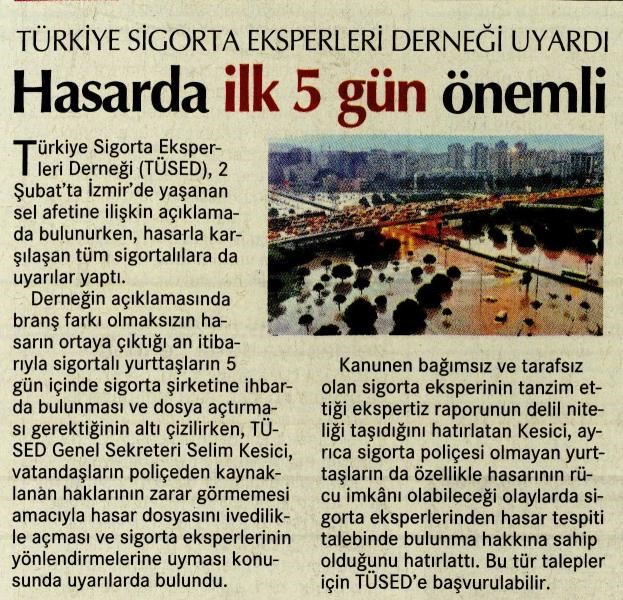 TÜRKİYE SİGORTA EKSPERLERİ DERNEĞİ UYARDI

Hasarda ilk 5 gün önemli

Türkiye Sigorta Eksperleri Derneği (TÜSED), 2 Şubat'ta İzmir'de yaşanan sel afetine ilişkin açıklamada bulunurken, hasarla karşılaşan tüm sigortalılara da uyarılar yaptı.

Derneğin açıklamasında branş farkı olmaksızın hasarın ortaya çıktığı an itibarıyla sigortalı yurttaşların 5 gün içinde sigorta şirketine ihbarda bulunması ve dosya açtırması gerektiğinin altı çizilirken, TÜSED Genel Sekreteri Selim Kesici, vatandaşların poliçeden kaynaklanan haklarının zarar görmemesi amacıyla hasar dosyasını ivedilikle açması ve sigorta eksperlerinin yönlendirmelerine uyması konusunda uyarılarda bulundu.

Kanunen bağımsız ve tarafsız olan sigorta eksperinin tanzim ettiği ekspertiz raporunun delil niteliği taşıdığını hatırlatan Kesici, ayrıca sigorta poliçesi olmayan yurttaşların da özellikle hasarının rücu imkânı olabileceği olaylarda sigorta eksperlerinden hasar tespiti talebinde bulunma hakkına sahip olduğunu hatırlattı. Bu tür talepler için TÜSED'e başvurulabilir.